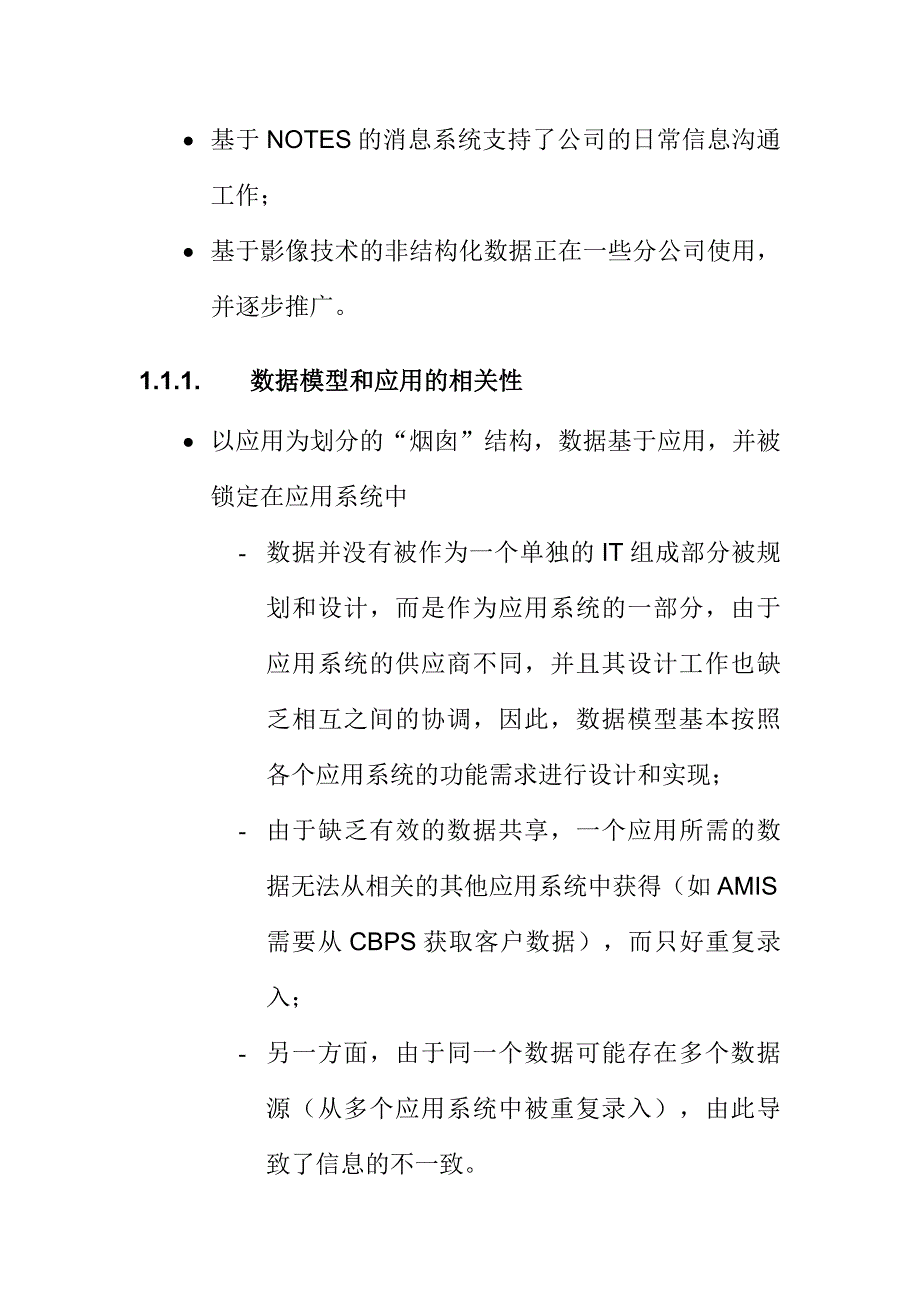 • 基于 NOTES 的消息系统支持了公司的日常信息沟通工作；

• 基于影像技术的非结构化数据正在一些分公司使用，并逐步推广。

1.1.1. 数据模型和应用的相关性

• 以应用为划分的“烟囱”结构，数据基于应用，并被锁定在应用系统中

- 数据并没有被作为一个单独的 IT 组成部分被规划和设计，而是作为应用系统的一部分，由于应用系统的供应商不同，并且其设计工作也缺乏相互之间的协调，因此，数据模型基本按照各个应用系统的功能需求进行设计和实现；

- 由于缺乏有效的数据共享，一个应用所需的数据无法从相关的其他应用系统中获得（如 AMIS 需要从 CBPS 获取客户数据），而只好重复录入；

- 另一方面，由于同一个数据可能存在多个数据源（从多个应用系统中被重复录入），由此导致了信息的不一致。